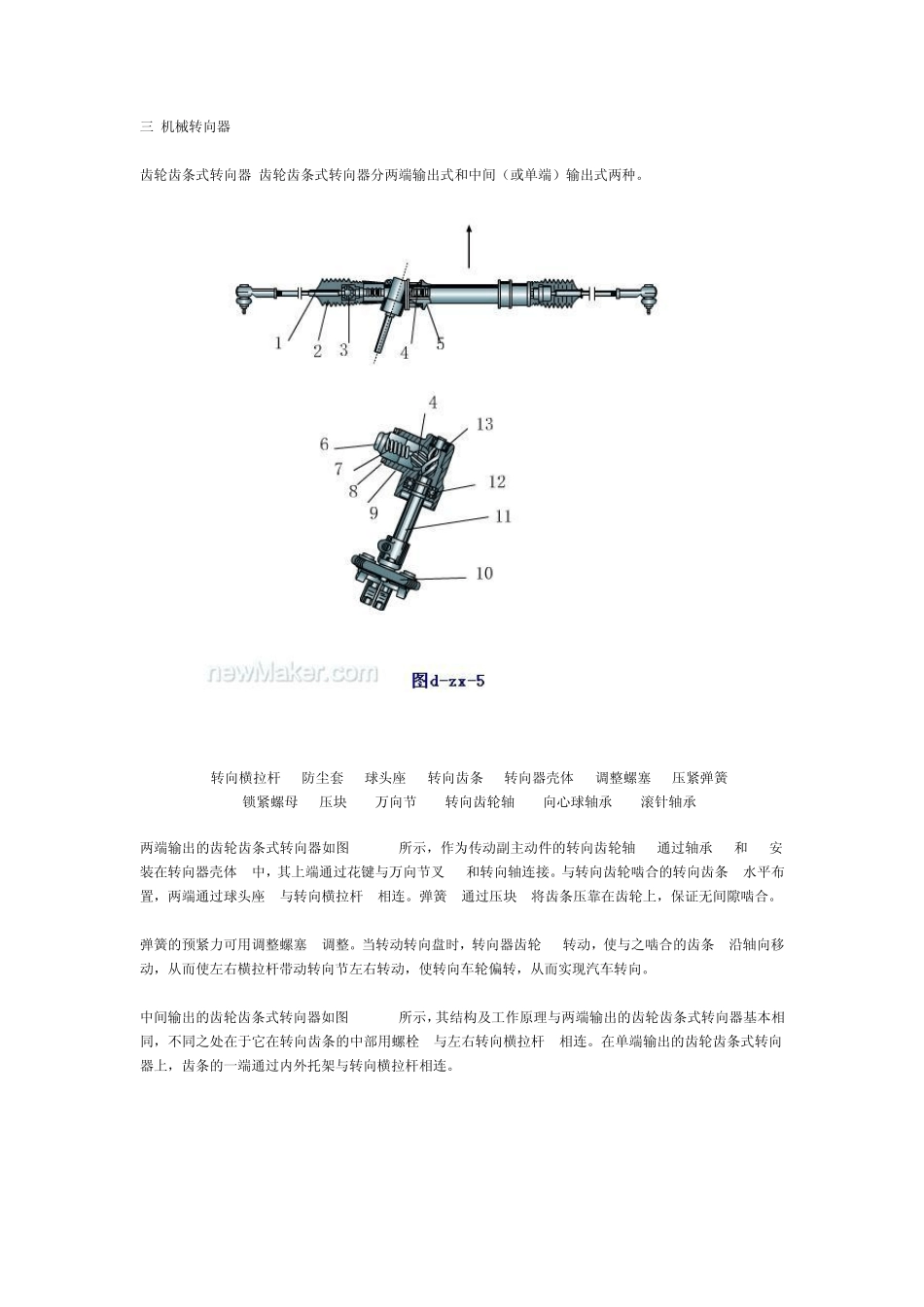 三 机械转向器

齿轮齿条式转向器 齿轮齿条式转向器分两端输出式和中间（或单端）输出式两种。

1 2 3 4 5

4 13 6 7 8 9 12 11 10

newMaker.com

图d-zx-5

转向横拉杆 防尘套 球头座 转向齿条 转向器壳体 调整螺塞 压紧弹簧
锁紧螺母 压块 万向节 转向齿轮轴 向心球轴承 滚针轴承

两端输出的齿轮齿条式转向器如图 所示，作为传动副主动件的转向齿轮轴 通过轴承 和 安装在转向器壳体 中，其上端通过花键与万向节叉 和转向轴连接。与转向齿轮啮合的转向齿条 水平布置，两端通过球头座 与转向横拉杆 相连。弹簧 通过压块 将齿条压靠在齿轮上，保证无间隙啮合。

弹簧的预紧力可用调整螺塞 调整。当转动转向盘时，转向器齿轮 转动，使与之啮合的齿条 沿轴向移动，从而使左右横拉杆带动转向节左右转动，使转向车轮偏转，从而实现汽车转向。

中间输出的齿轮齿条式转向器如图 所示，其结构及工作原理与两端输出的齿轮齿条式转向器基本相同，不同之处在于它在转向齿条的中部用螺栓 与左右转向横拉杆 相连。在单端输出的齿轮齿条式转向器上，齿条的一端通过内外托架与转向横拉杆相连。